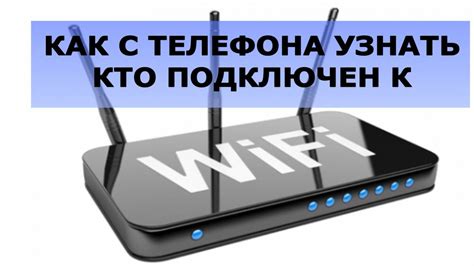 КАК С ТЕЛЕФОНА УЗНАТЬ КТО ПОДКЛЮЧЕН К

WiFi